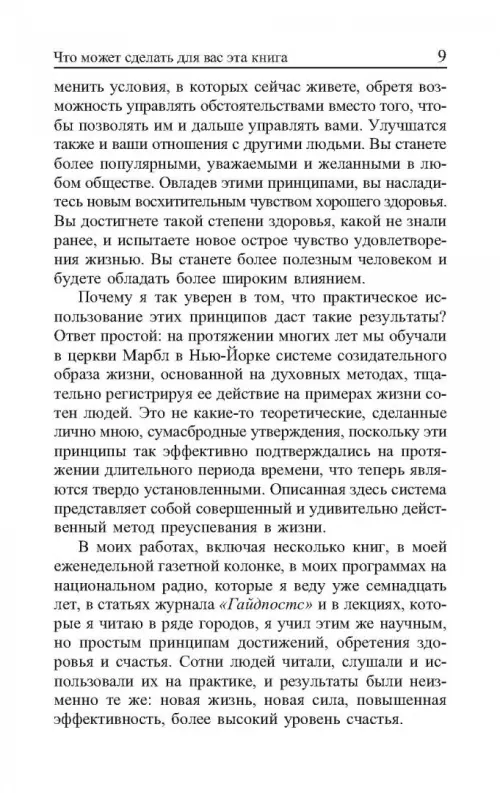 Что может сделать для вас эта книга 9

менить условия, в которых сейчас живете, обретя возможность управлять обстоятельствами вместо того, чтобы позволять им и дальше управлять вами. Улучшатся также и ваши отношения с другими людьми. Вы станете более популярными, уважаемыми и желанными в любом обществе. Овладев этими принципами, вы насладитесь новым восхитительным чувством хорошего здоровья. Вы достигнете такой степени здоровья, какой не знали ранее, и испытаете новое острое чувство удовлетворения жизнью. Вы станете более полезным человеком и будете обладать более широким влиянием.

Почему я так уверен в том, что практическое использование этих принципов даст такие результаты? Ответ простой: на протяжении многих лет мы обучали в церкви Марбл в Нью-Йорке системе созидательного образа жизни, основанной на духовных методах, тщательно регистрируя ее действие на примерах жизни сотен людей. Это не какие-то теоретические, сделанные лично мною, сумасбродные утверждения, поскольку эти принципы так эффективно подтверждались на протяжении длительного периода времени, что теперь являются твердо установленными. Описанная здесь система представляет собой совершенный и удивительно действенный метод преуспевания в жизни.

В моих работах, включая несколько книг, в моей еженедельной газетной колонке, в моих программах на национальном радио, которые я веду уже семнадцать лет, в статьях журнала «Гайдпостс» и в лекциях, которые я читаю в ряде городов, я учил этим же научным, но простым принципам достижений, обретения здоровья и счастья. Сотни людей читали, слушали и использовали их на практике, и результаты были неизменно те же: новая жизнь, новая сила, повышенная эффективность, более высокий уровень счастья.